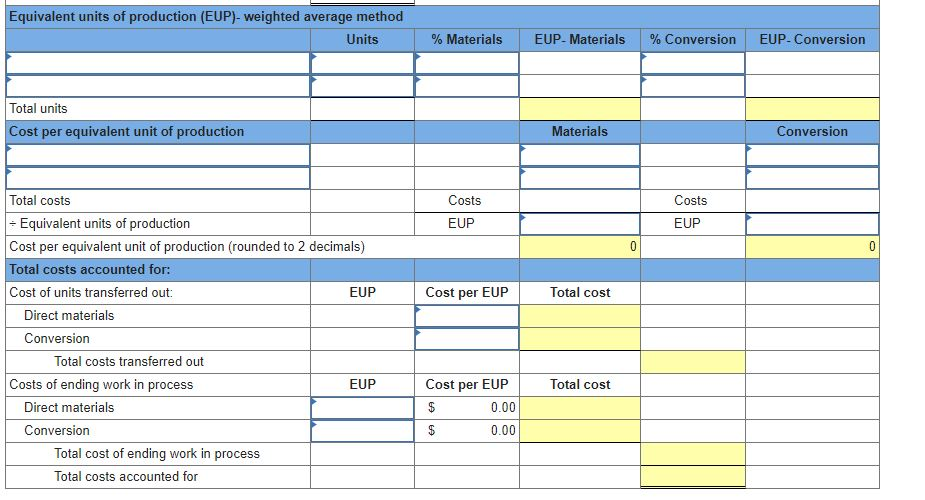 | Equivalent units of production (EUP)- weighted average method | | | | | |
|---|---|---|---|---|---|
| | Units | % Materials | EUP- Materials | % Conversion | EUP- Conversion |
| | | | | | |
| | | | | | |
| Total units | | | | | |
| Cost per equivalent unit of production | | | Materials | | Conversion |
| | | | | | |
| | | | | | |
| Total costs | | Costs | | Costs | |
| ÷ Equivalent units of production | | EUP | | EUP | |
| Cost per equivalent unit of production (rounded to 2 decimals) | | | 0 | | 0 |
| Total costs accounted for: | | | | | |
| Cost of units transferred out: | EUP | Cost per EUP | Total cost | | |
| Direct materials | | | | | |
| Conversion | | | | | |
| Total costs transferred out | | | | | |
| Costs of ending work in process | EUP | Cost per EUP | Total cost | | |
| Direct materials | | $ 0.00 | | | |
| Conversion | | $ 0.00 | | | |
| Total cost of ending work in process | | | | | |
| Total costs accounted for | | | | | |